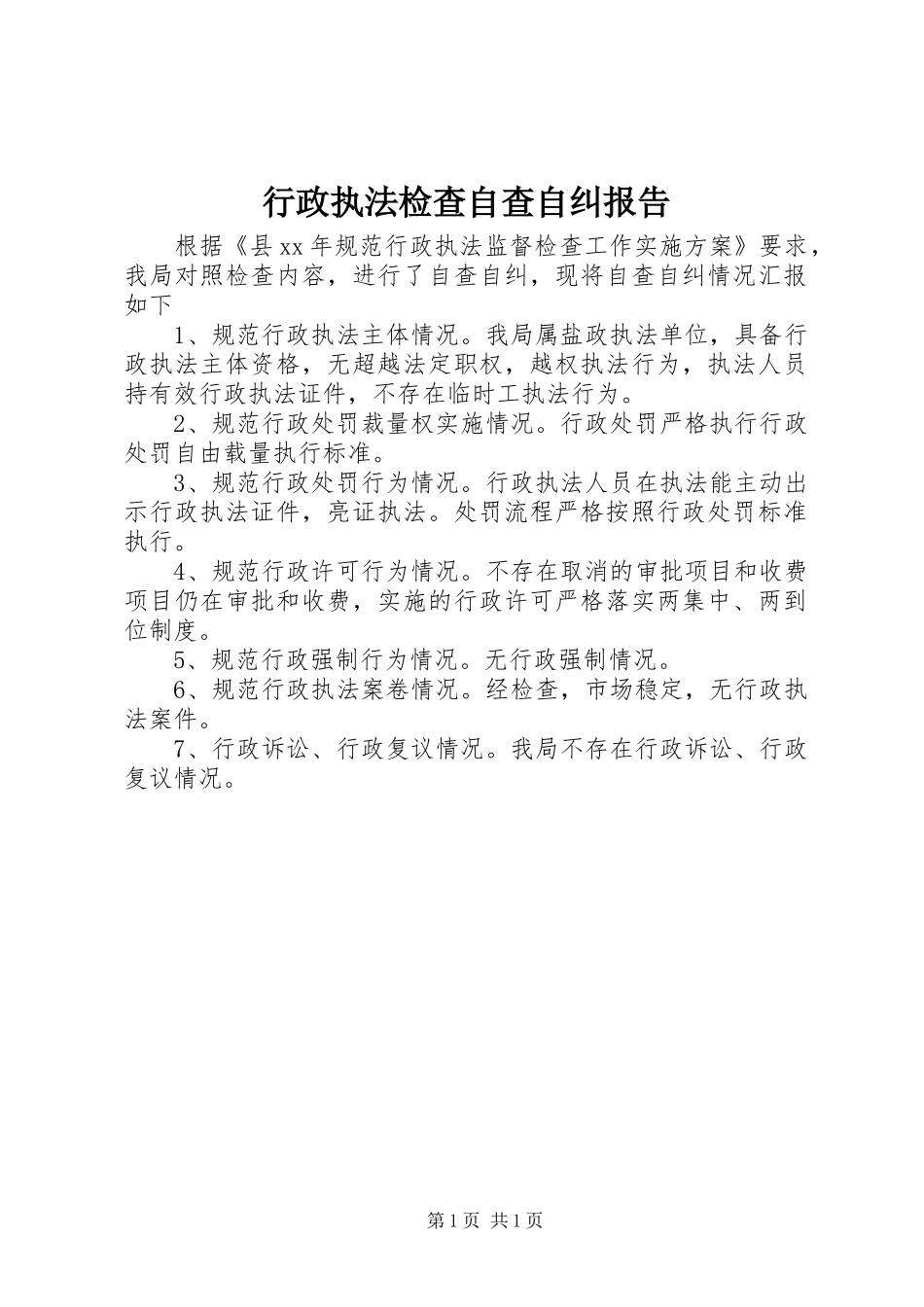 行政执法检查自查自纠报告

根据《县xx年规范行政执法监督检查工作实施方案》要求，我局对照检查内容，进行了自查自纠，现将自查自纠情况汇报如下

1、规范行政执法主体情况。我局属盐政执法单位，具备行政执法主体资格，无超越法定职权，越权执法行为，执法人员持有效行政执法证件，不存在临时工执法行为。

2、规范行政处罚裁量权实施情况。行政处罚严格执行行政处罚自由载量执行标准。

3、规范行政处罚行为情况。行政执法人员在执法能主动出示行政执法证件，亮证执法。处罚流程严格按照行政处罚标准执行。

4、规范行政许可行为情况。不存在取消的审批项目和收费项目仍在审批和收费，实施的行政许可严格落实两集中、两到位制度。

5、规范行政强制行为情况。无行政强制情况。

6、规范行政执法案卷情况。经检查，市场稳定，无行政执法案件。

7、行政诉讼、行政复议情况。我局不存在行政诉讼、行政复议情况。

第1页 共1页